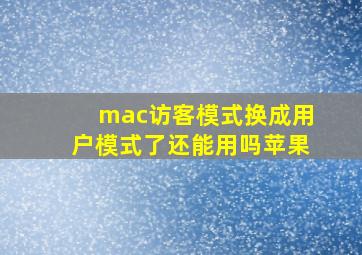 mac访客模式换成用户模式了还能用吗苹果